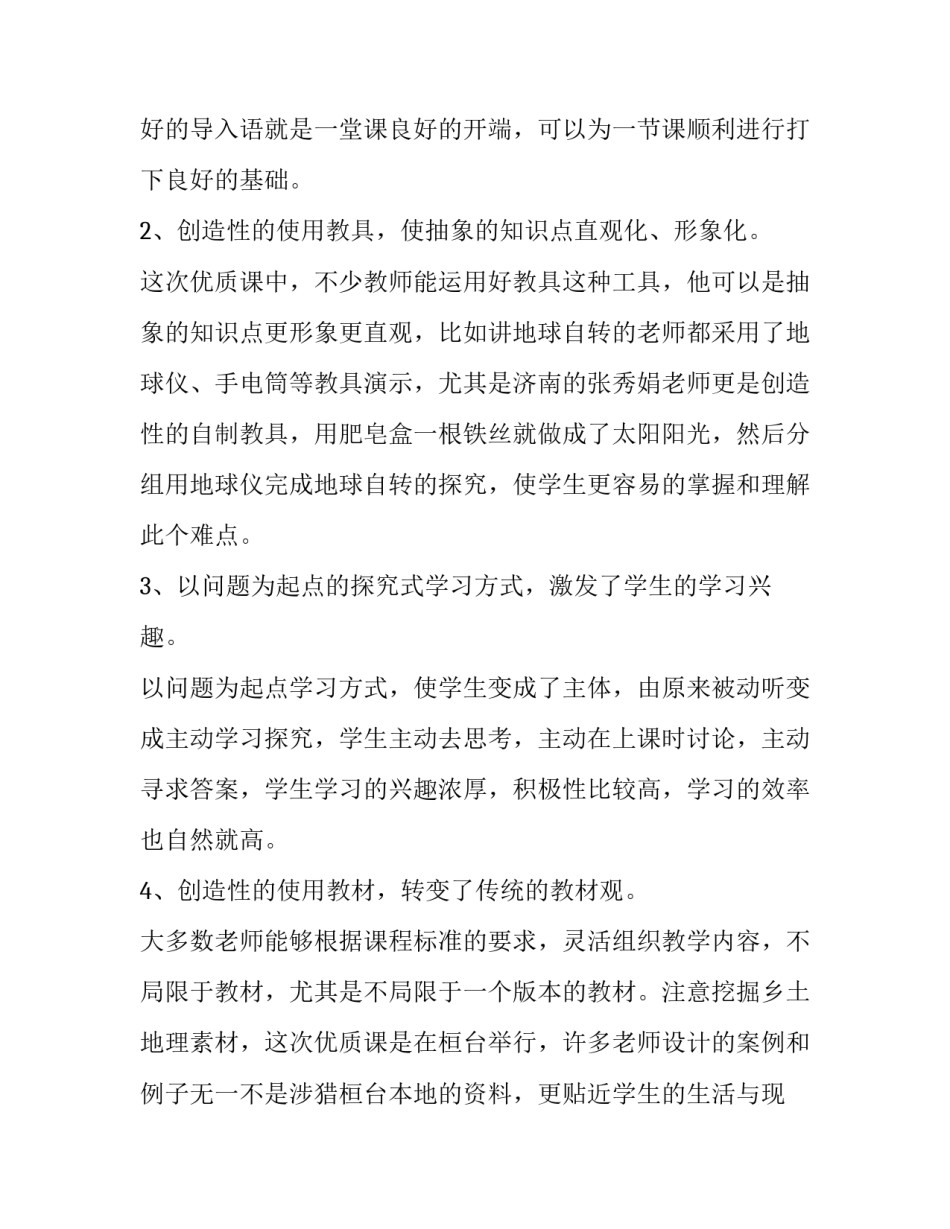 好的导入语就是一堂课良好的开端，可以为一节课顺利进行打下良好的基础。

2、创造性的使用教具，使抽象的知识点直观化、形象化。

这次优质课中，不少教师能运用好教具这种工具，他可以是抽象的知识点更形象更直观，比如讲地球自转的老师都采用了地球仪、手电筒等教具演示，尤其是济南的张秀娟老师更是创造性的自制教具，用肥皂盒一根铁丝就做成了太阳阳光，然后分组用地球仪完成地球自转的探究，使学生更容易的掌握和理解此个难点。

3、以问题为起点的探究式学习方式，激发了学生的学习兴趣。

以问题为起点学习方式，使学生变成了主体，由原来被动听变成主动学习探究，学生主动去思考，主动在上课时讨论，主动寻求答案，学生学习的兴趣浓厚，积极性比较高，学习的效率也自然就高。

4、创造性的使用教材，转变了传统的教材观。

大多数老师能够根据课程标准的要求，灵活组织教学内容，不局限于教材，尤其是不局限于一个版本的教材。注意挖掘乡土地理素材，这次优质课是在桓台举行，许多老师设计的案例和例子无一不是涉猎桓台本地的资料，更贴近学生的生活与现